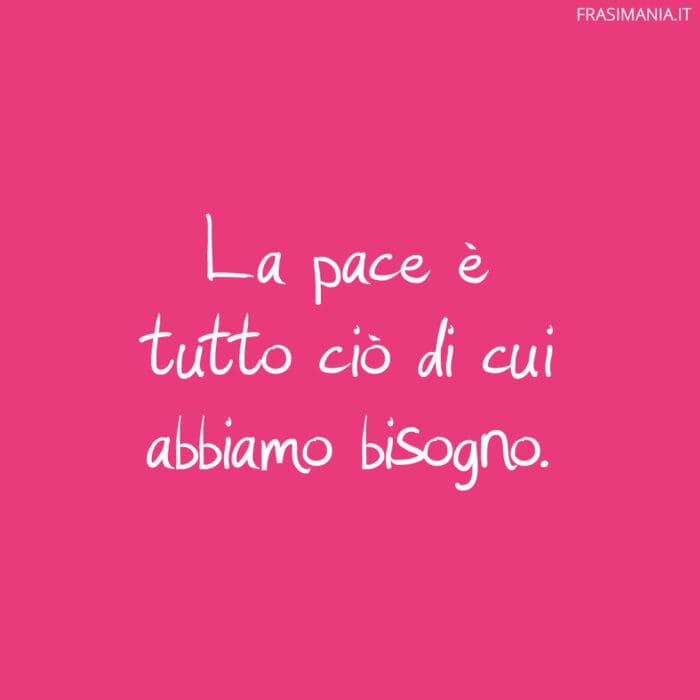 FRASIMANIA.IT

La pace è tutto ciò di cui abbiamo bisogno.